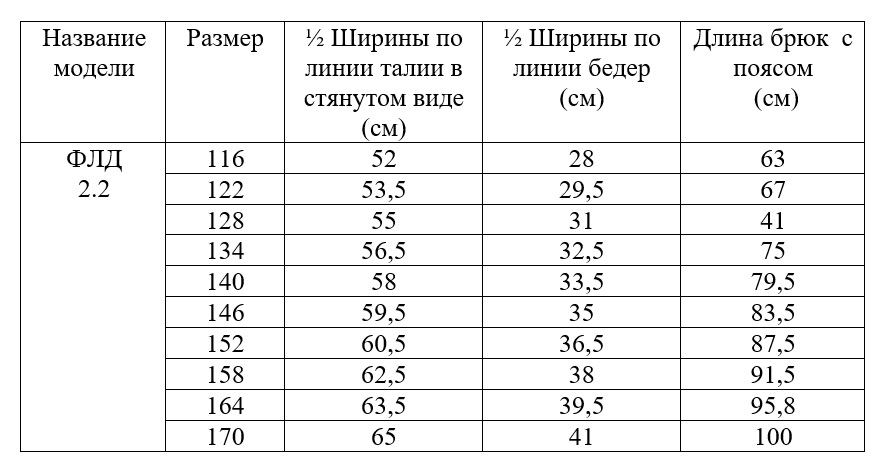 | Название модели | Размер | ½ Ширины по линии талии в стянутом виде (см) | ½ Ширины по линии бедер (см) | Длина брюк с поясом (см) |
|---|---|---|---|---|
| ФЛД 2.2 | 116 | 52 | 28 | 63 |
| | 122 | 53,5 | 29,5 | 67 |
| | 128 | 55 | 31 | 41 |
| | 134 | 56,5 | 32,5 | 75 |
| | 140 | 58 | 33,5 | 79,5 |
| | 146 | 59,5 | 35 | 83,5 |
| | 152 | 60,5 | 36,5 | 87,5 |
| | 158 | 62,5 | 38 | 91,5 |
| | 164 | 63,5 | 39,5 | 95,8 |
| | 170 | 65 | 41 | 100 |